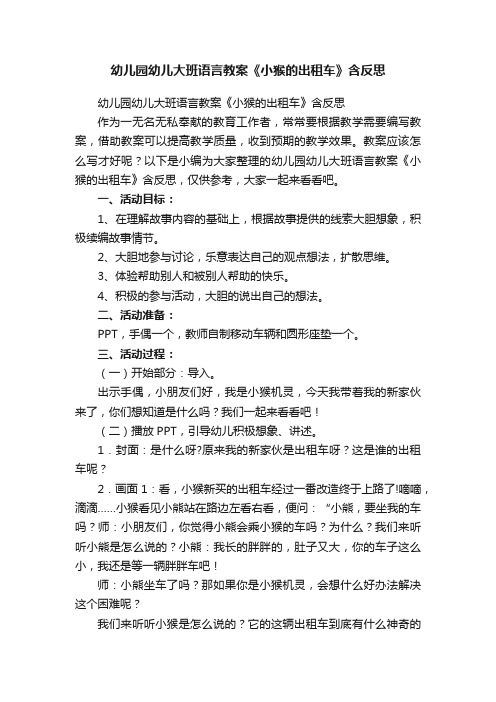 幼儿园幼儿大班语言教案《小猴的出租车》含反思

幼儿园幼儿大班语言教案《小猴的出租车》含反思

作为一无名无私奉献的教育工作者，常常要根据教学需要编写教案，借助教案可以提高教学质量，收到预期的教学效果。教案应该怎么写才好呢？以下是小编为大家整理的幼儿园幼儿大班语言教案《小猴的出租车》含反思，仅供参考，大家一起来看看吧。

一、活动目标：

1、在理解故事内容的基础上，根据故事提供的线索大胆想象，积极续编故事情节。

2、大胆地参与讨论，乐意表达自己的观点想法，扩散思维。

3、体验帮助别人和被别人帮助的快乐。

4、积极的参与活动，大胆的说出自己的想法。

二、活动准备：

PPT，手偶一个，教师自制移动车辆和圆形座垫一个。

三、活动过程：

（一）开始部分：导入。

出示手偶，小朋友们好，我是小猴机灵，今天我带着我的新家伙来了，你们想知道是什么吗？我们一起来看看吧！

（二）播放 PPT，引导幼儿积极想象、讲述。

1．封面：是什么呀?原来我的新家伙是出租车呀？这是谁的出租车呢？

2．画面 1：看，小猴新买的出租车经过一番改造终于上路了!嘀嘀，滴滴......小猴看见小熊站在路边左看右看，便问：“小熊，要坐我的车吗？师：小朋友们，你觉得小熊会乘小猴的车吗？为什么？我们来听听小熊是怎么说的？小熊：我长的胖胖的，肚子又大，你的车子这么小，我还是等一辆胖胖车吧！

师：小熊坐车了吗？那如果你是小猴机灵，会想什么好办法解决这个困难呢？

我们来听听小猴是怎么说的？它的这辆出租车到底有什么神奇的